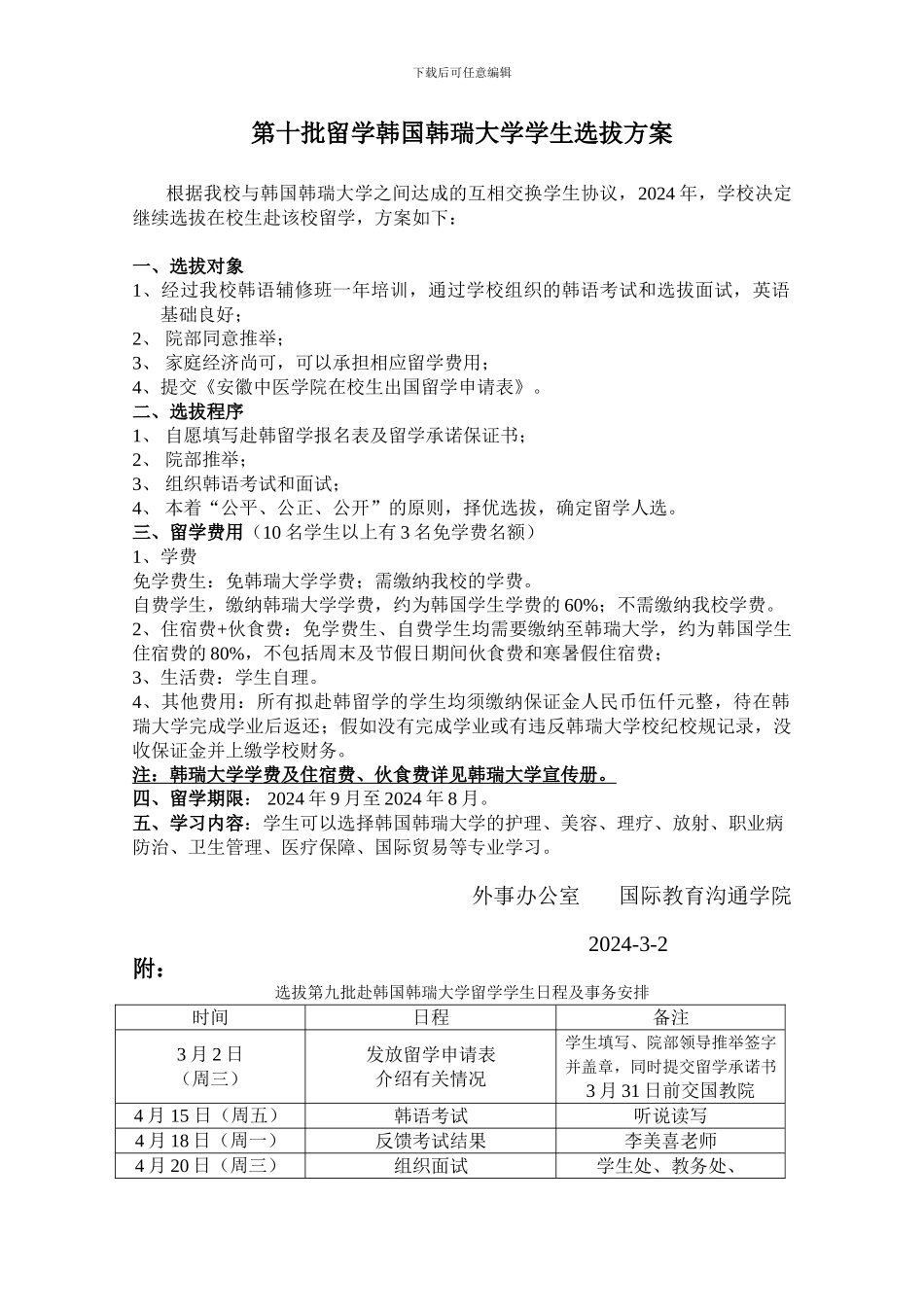 下载后可任意编辑

第十批留学韩国韩瑞大学学生选拔方案

根据我校与韩国韩瑞大学之间达成的互相交换学生协议，2024 年，学校决定继续选拔在校生赴该校留学，方案如下：

一、选拔对象
1、经过我校韩语辅修班一年培训，通过学校组织的韩语考试和选拔面试，英语基础良好；
2、 院部同意推举；
3、 家庭经济尚可，可以承担相应留学费用；
4、提交《安徽中医学院在校生出国留学申请表》。
二、选拔程序
1、 自愿填写赴韩留学报名表及留学承诺保证书；
2、 院部推举；
3、 组织韩语考试和面试；
4、 本着“公平、公正、公开”的原则，择优选拔，确定留学人选。
三、留学费用（10 名学生以上有 3 名免学费名额）
1、学费
免学费生：免韩瑞大学学费；需缴纳我校的学费。
自费学生，缴纳韩瑞大学学费，约为韩国学生学费的 60%；不需缴纳我校学费。
2、住宿费+伙食费：免学费生、自费学生均需要缴纳至韩瑞大学，约为韩国学生住宿费的 80%，不包括周末及节假日期间伙食费和寒暑假住宿费；
3、生活费：学生自理。
4、其他费用：所有拟赴韩留学的学生均须缴纳保证金人民币伍仟元整，待在韩瑞大学完成学业后返还；假如没有完成学业或有违反韩瑞大学校纪校规记录，没收保证金并上缴学校财务。
注：韩瑞大学学费及住宿费、伙食费详见韩瑞大学宣传册。
四、留学期限： 2024 年 9 月至 2024 年 8 月。
五、学习内容：学生可以选择韩国韩瑞大学的护理、美容、理疗、放射、职业病防治、卫生管理、医疗保障、国际贸易等专业学习。

外事办公室　　国际教育沟通学院

2024-3-2

附：
选拔第九批赴韩国韩瑞大学留学学生日程及事务安排

| 时间 | 日程 | 备注 |
|---|---|---|
| 3 月 2 日（周三） | 发放留学申请表 介绍有关情况 | 学生填写、院部领导推举签字并盖章，同时提交留学承诺书 3 月 31 日前交国教院 |
| 4 月 15 日（周五） | 韩语考试 | 听说读写 |
| 4 月 18 日（周一） | 反馈考试结果 | 李美喜老师 |
| 4 月 20 日（周三） | 组织面试 | 学生处、教务处、 |